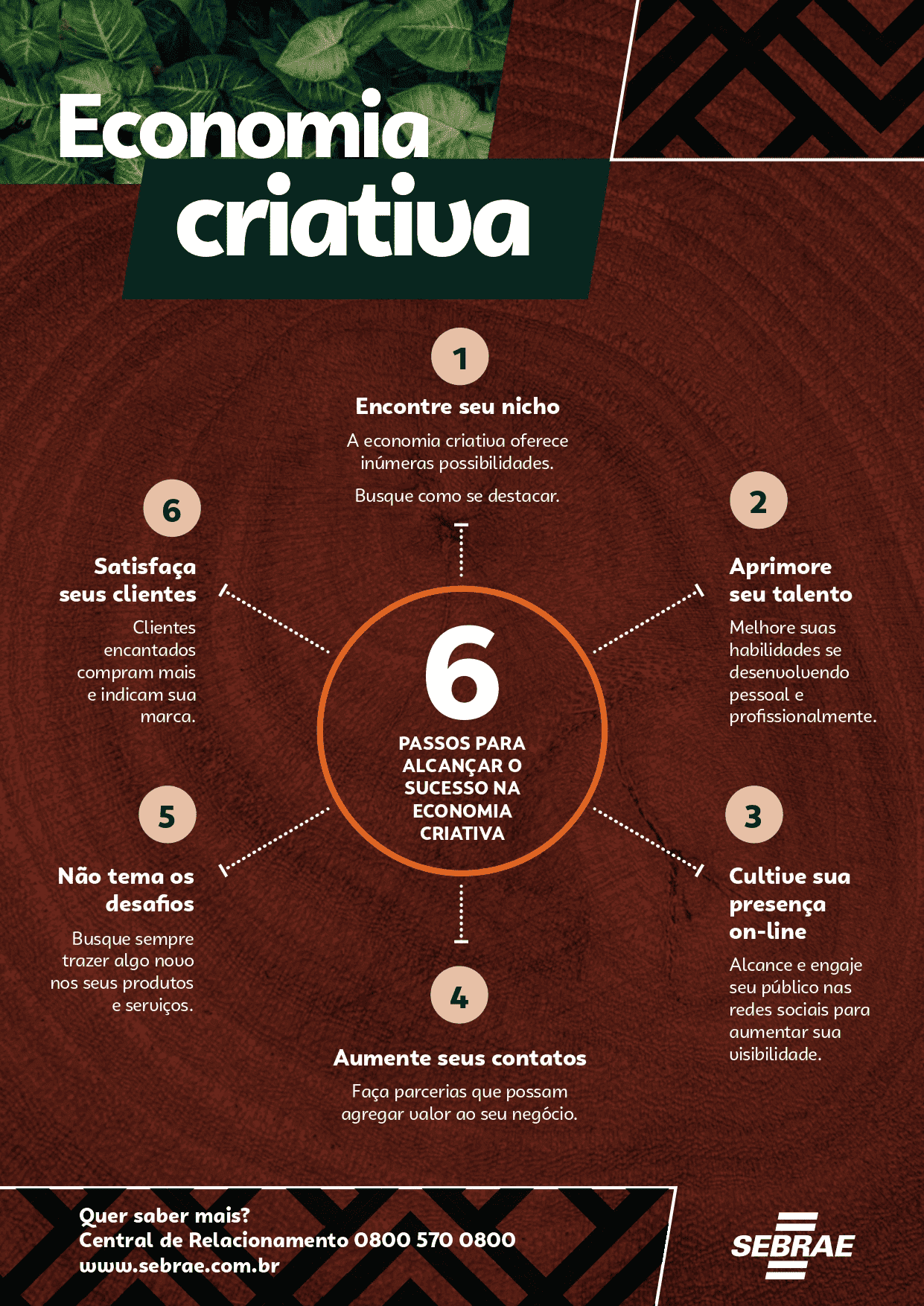 Economia criativa

6

PASSOS PARA ALCANÇAR O SUCESSO NA ECONOMIA CRIATIVA

1

Encontre seu nicho

A economia criativa oferece inúmeras possibilidades.

Busque como se destacar.

2

Aprimore seu talento

Melhore suas habilidades se desenvolvendo pessoal e profissionalmente.

3

Cultive sua presença on-line

Alcance e engaje seu público nas redes sociais para aumentar sua visibilidade.

4

Aumente seus contatos

Faça parcerias que possam agregar valor ao seu negócio.

5

Não tema os desafios

Busque sempre trazer algo novo nos seus produtos e serviços.

6

Satisfaça seus clientes

Clientes encantados compram mais e indicam sua marca.

Quer saber mais?
Central de Relacionamento 0800 570 0800
www.sebrae.com.br

SEBRAE